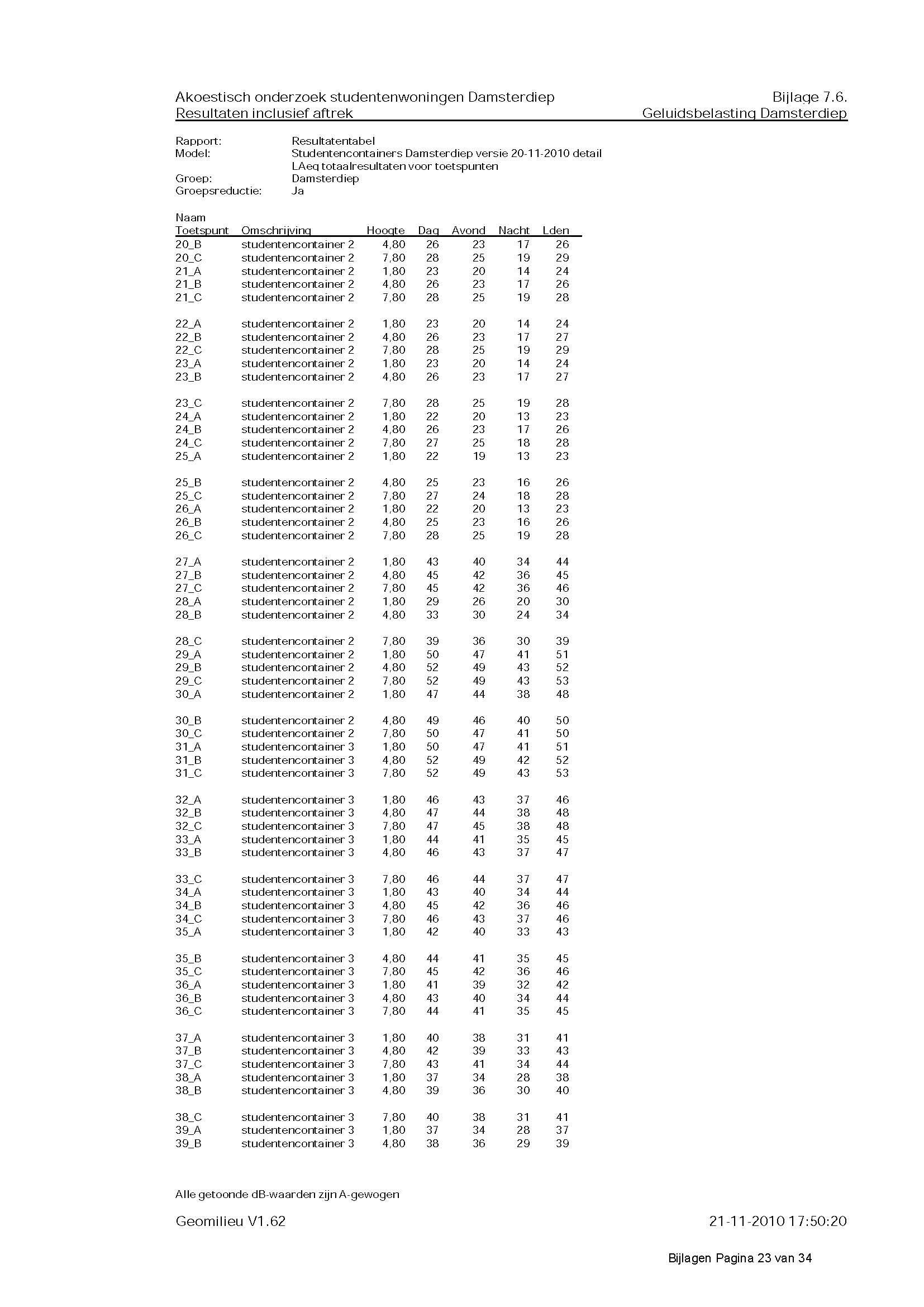 Akoestisch onderzoek studentenwoningen Damsterdiep
Resultaten inclusief aftrek

Bijlage 7.6.
Geluidsbelasting Damsterdiep

Rapport: Resultatentabel
Model: Studentencontainers Damsterdiep versie 20-11-2010 detail
LAeq totaalresultaten voor toetspunten
Groep: Damsterdiep
Groepsreductie: Ja

| Naam Toetspunt | Omschrijving | Hoogte | Dag | Avond | Nacht | Lden |
|---|---|---|---|---|---|---|
| 20_B | studentencontainer 2 | 4,80 | 26 | 23 | 17 | 26 |
| 20_C | studentencontainer 2 | 7,80 | 28 | 25 | 19 | 29 |
| 21_A | studentencontainer 2 | 1,80 | 23 | 20 | 14 | 24 |
| 21_B | studentencontainer 2 | 4,80 | 26 | 23 | 17 | 26 |
| 21_C | studentencontainer 2 | 7,80 | 28 | 25 | 19 | 28 |
| 22_A | studentencontainer 2 | 1,80 | 23 | 20 | 14 | 24 |
| 22_B | studentencontainer 2 | 4,80 | 26 | 23 | 17 | 27 |
| 22_C | studentencontainer 2 | 7,80 | 28 | 25 | 19 | 29 |
| 23_A | studentencontainer 2 | 1,80 | 23 | 20 | 14 | 24 |
| 23_B | studentencontainer 2 | 4,80 | 26 | 23 | 17 | 27 |
| 23_C | studentencontainer 2 | 7,80 | 28 | 25 | 19 | 28 |
| 24_A | studentencontainer 2 | 1,80 | 22 | 20 | 13 | 23 |
| 24_B | studentencontainer 2 | 4,80 | 26 | 23 | 17 | 26 |
| 24_C | studentencontainer 2 | 7,80 | 27 | 25 | 18 | 28 |
| 25_A | studentencontainer 2 | 1,80 | 22 | 19 | 13 | 23 |
| 25_B | studentencontainer 2 | 4,80 | 25 | 23 | 16 | 26 |
| 25_C | studentencontainer 2 | 7,80 | 27 | 24 | 18 | 28 |
| 26_A | studentencontainer 2 | 1,80 | 22 | 20 | 13 | 23 |
| 26_B | studentencontainer 2 | 4,80 | 25 | 23 | 16 | 26 |
| 26_C | studentencontainer 2 | 7,80 | 28 | 25 | 19 | 28 |
| 27_A | studentencontainer 2 | 1,80 | 43 | 40 | 34 | 44 |
| 27_B | studentencontainer 2 | 4,80 | 45 | 42 | 36 | 45 |
| 27_C | studentencontainer 2 | 7,80 | 45 | 42 | 36 | 46 |
| 28_A | studentencontainer 2 | 1,80 | 29 | 26 | 20 | 30 |
| 28_B | studentencontainer 2 | 4,80 | 33 | 30 | 24 | 34 |
| 28_C | studentencontainer 2 | 7,80 | 39 | 36 | 30 | 39 |
| 29_A | studentencontainer 2 | 1,80 | 50 | 47 | 41 | 51 |
| 29_B | studentencontainer 2 | 4,80 | 52 | 49 | 43 | 52 |
| 29_C | studentencontainer 2 | 7,80 | 52 | 49 | 43 | 53 |
| 30_A | studentencontainer 2 | 1,80 | 47 | 44 | 38 | 48 |
| 30_B | studentencontainer 2 | 4,80 | 49 | 46 | 40 | 50 |
| 30_C | studentencontainer 2 | 7,80 | 50 | 47 | 41 | 50 |
| 31_A | studentencontainer 3 | 1,80 | 50 | 47 | 41 | 51 |
| 31_B | studentencontainer 3 | 4,80 | 52 | 49 | 42 | 52 |
| 31_C | studentencontainer 3 | 7,80 | 52 | 49 | 43 | 53 |
| 32_A | studentencontainer 3 | 1,80 | 46 | 43 | 37 | 46 |
| 32_B | studentencontainer 3 | 4,80 | 47 | 44 | 38 | 48 |
| 32_C | studentencontainer 3 | 7,80 | 47 | 45 | 38 | 48 |
| 33_A | studentencontainer 3 | 1,80 | 44 | 41 | 35 | 45 |
| 33_B | studentencontainer 3 | 4,80 | 46 | 43 | 37 | 47 |
| 33_C | studentencontainer 3 | 7,80 | 46 | 44 | 37 | 47 |
| 34_A | studentencontainer 3 | 1,80 | 43 | 40 | 34 | 44 |
| 34_B | studentencontainer 3 | 4,80 | 45 | 42 | 36 | 46 |
| 34_C | studentencontainer 3 | 7,80 | 46 | 43 | 37 | 46 |
| 35_A | studentencontainer 3 | 1,80 | 42 | 40 | 33 | 43 |
| 35_B | studentencontainer 3 | 4,80 | 44 | 41 | 35 | 45 |
| 35_C | studentencontainer 3 | 7,80 | 45 | 42 | 36 | 46 |
| 36_A | studentencontainer 3 | 1,80 | 41 | 39 | 32 | 42 |
| 36_B | studentencontainer 3 | 4,80 | 43 | 40 | 34 | 44 |
| 36_C | studentencontainer 3 | 7,80 | 44 | 41 | 35 | 45 |
| 37_A | studentencontainer 3 | 1,80 | 40 | 38 | 31 | 41 |
| 37_B | studentencontainer 3 | 4,80 | 42 | 39 | 33 | 43 |
| 37_C | studentencontainer 3 | 7,80 | 43 | 41 | 34 | 44 |
| 38_A | studentencontainer 3 | 1,80 | 37 | 34 | 28 | 38 |
| 38_B | studentencontainer 3 | 4,80 | 39 | 36 | 30 | 40 |
| 38_C | studentencontainer 3 | 7,80 | 40 | 38 | 31 | 41 |
| 39_A | studentencontainer 3 | 1,80 | 37 | 34 | 28 | 37 |
| 39_B | studentencontainer 3 | 4,80 | 38 | 36 | 29 | 39 |

Alle getoonde dB-waarden zijn A-gewogen

Geomilieu V1.62

21-11-2010 17:50:20

Bijlagen Pagina 23 van 34